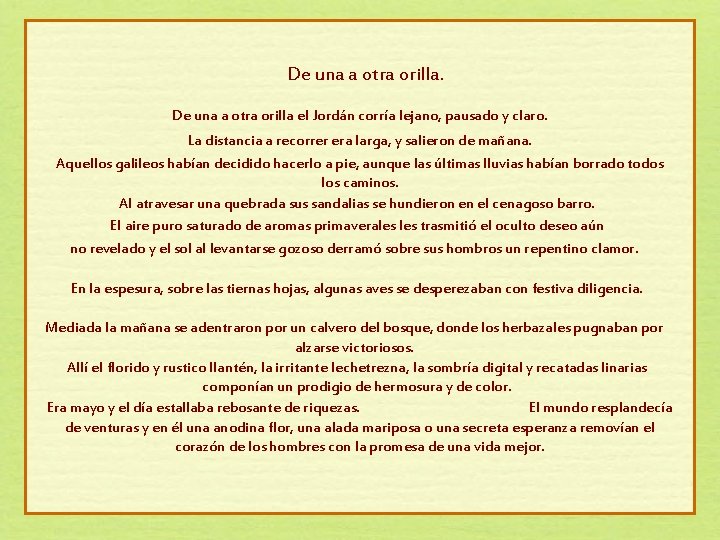 De una a otra orilla.

De una a otra orilla el Jordán corría lejano, pausado y claro.

La distancia a recorrer era larga, y salieron de mañana.

Aquellos galileos habían decidido hacerlo a pie, aunque las últimas lluvias habían borrado todos los caminos.

Al atravesar una quebrada sus sandalias se hundieron en el cenagoso barro.

El aire puro saturado de aromas primaverales les trasmitió el oculto deseo aún no revelado y el sol al levantarse gozoso derramó sobre sus hombros un repentino clamor.

En la espesura, sobre las tiernas hojas, algunas aves se desperezaban con festiva diligencia.

Mediada la mañana se adentraron por un calvero del bosque, donde los herbazales pugnaban por alzarse victoriosos.

Allí el florido y rustico llantén, la irritante lechetrezna, la sombría digital y recatadas linarias componían un prodigio de hermosura y de color.

Era mayo y el día estallaba rebosante de riquezas. El mundo resplandecía de venturas y en él una anodina flor, una alada mariposa o una secreta esperanza removían el corazón de los hombres con la promesa de una vida mejor.